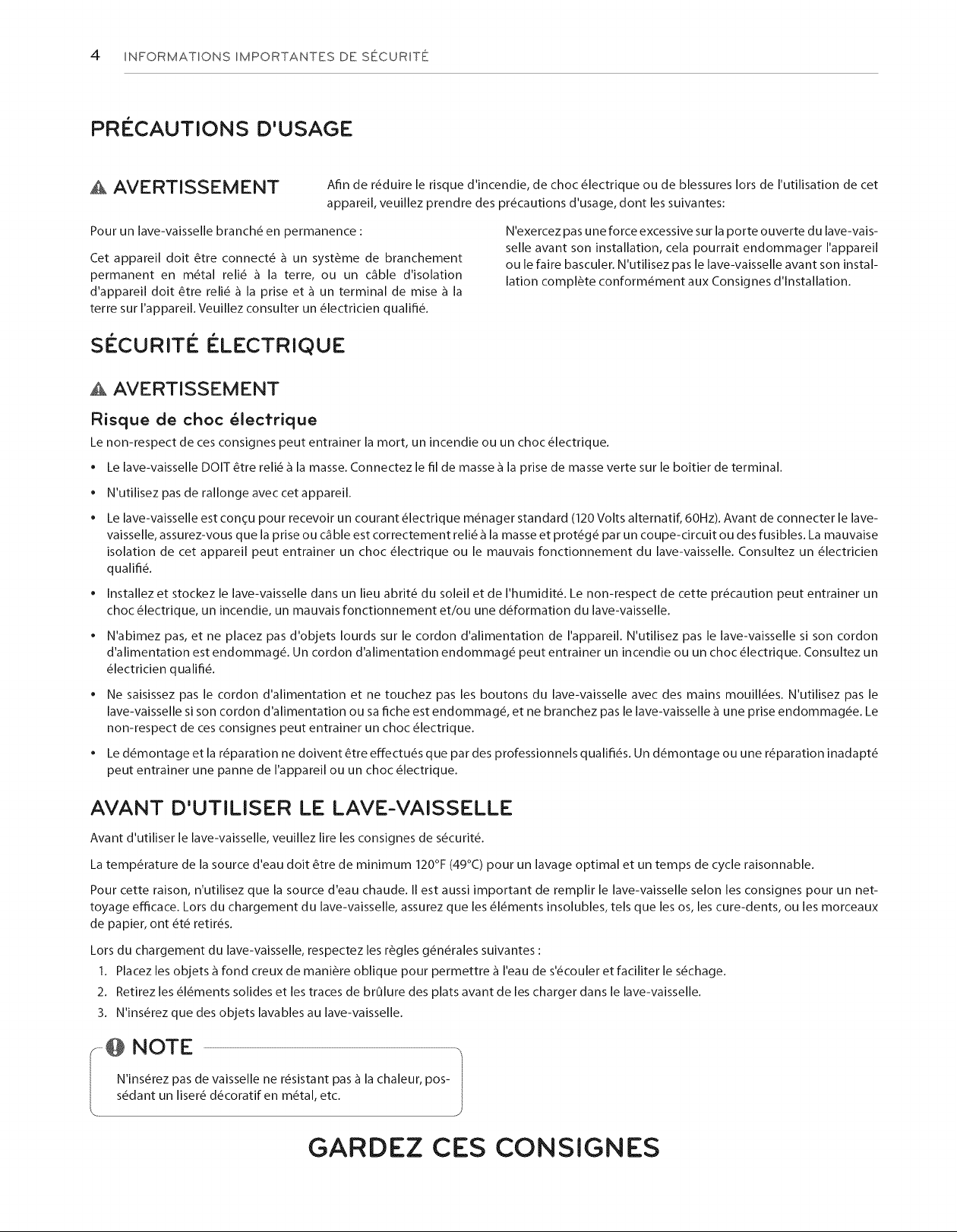 4 INFORMATIONS IMPORTANTES DE SÉCURITÉ

PRÉCAUTIONS D'USAGE

AVERTISSEMENT

Afin de réduire le risque d'incendie, de choc électrique ou de blessures lors de l'utilisation de cet appareil, veuillez prendre des précautions d'usage, dont les suivantes:

Pour un lave-vaisselle branché en permanence :

Cet appareil doit être connecté à un système de branchement permanent en métal relié à la terre, ou un câble d'isolation d'appareil doit être relié à la prise et à un terminal de mise à la terre sur l'appareil. Veuillez consulter un électricien qualifié.

N'exercez pas une force excessive sur la porte ouverte du lave-vaisselle avant son installation, cela pourrait endommager l'appareil ou le faire basculer. N'utilisez pas le lave-vaisselle avant son installation complète conformément aux Consignes d'Installation.

SÉCURITÉ ÉLECTRIQUE

AVERTISSEMENT

Risque de choc électrique

Le non-respect de ces consignes peut entrainer la mort, un incendie ou un choc électrique.

• Le lave-vaisselle DOIT être relié à la masse. Connectez le fil de masse à la prise de masse verte sur le boîtier de terminal.

• N'utilisez pas de rallonge avec cet appareil.

• Le lave-vaisselle est conçu pour recevoir un courant électrique ménager standard (120 Volts alternatif, 60Hz). Avant de connecter le lave-vaisselle, assurez-vous que la prise ou câble est correctement relié à la masse et protégé par un coupe-circuit ou des fusibles. La mauvaise isolation de cet appareil peut entrainer un choc électrique ou le mauvais fonctionnement du lave-vaisselle. Consultez un électricien qualifié.

• Installez et stockez le lave-vaisselle dans un lieu abrité du soleil et de l'humidité. Le non-respect de cette précaution peut entrainer un choc électrique, un incendie, un mauvais fonctionnement et/ou une déformation du lave-vaisselle.

• N'abimez pas, et ne placez pas d'objets lourds sur le cordon d'alimentation de l'appareil. N'utilisez pas le lave-vaisselle si son cordon d'alimentation est endommagé. Un cordon d'alimentation endommagé peut entrainer un incendie ou un choc électrique. Consultez un électricien qualifié.

• Ne saisissez pas le cordon d'alimentation et ne touchez pas les boutons du lave-vaisselle avec des mains mouillées. N'utilisez pas le lave-vaisselle si son cordon d'alimentation ou sa fiche est endommagé, et ne branchez pas le lave-vaisselle à une prise endommagée. Le non-respect de ces consignes peut entrainer un choc électrique.

• Le démontage et la réparation ne doivent être effectués que par des professionnels qualifiés. Un démontage ou une réparation inadapté peut entrainer une panne de l'appareil ou un choc électrique.

AVANT D'UTILISER LE LAVE-VAISSELLE

Avant d'utiliser le lave-vaisselle, veuillez lire les consignes de sécurité.

La température de la source d'eau doit être de minimum 120°F (49°C) pour un lavage optimal et un temps de cycle raisonnable.

Pour cette raison, n'utilisez que la source d'eau chaude. Il est aussi important de remplir le lave-vaisselle selon les consignes pour un nettoyage efficace. Lors du chargement du lave-vaisselle, assurez que les éléments insolubles, tels que les os, les cure-dents, ou les morceaux de papier, ont été retirés.

Lors du chargement du lave-vaisselle, respectez les règles générales suivantes :

1. Placez les objets à fond creux de manière oblique pour permettre à l'eau de s'écouler et faciliter le séchage.
2. Retirez les éléments solides et les traces de brûlure des plats avant de les charger dans le lave-vaisselle.
3. N'insérez que des objets lavables au lave-vaisselle.

NOTE

N'insérez pas de vaisselle ne résistant pas à la chaleur, possédant un liseré décoratif en métal, etc.

GARDEZ CES CONSIGNES